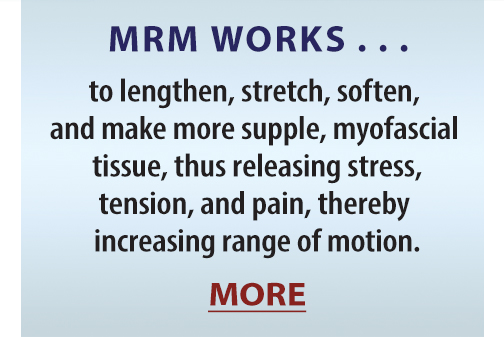 MRM WORKS . . .

to lengthen, stretch, soften, and make more supple, myofascial tissue, thus releasing stress, tension, and pain, thereby increasing range of motion.

MORE